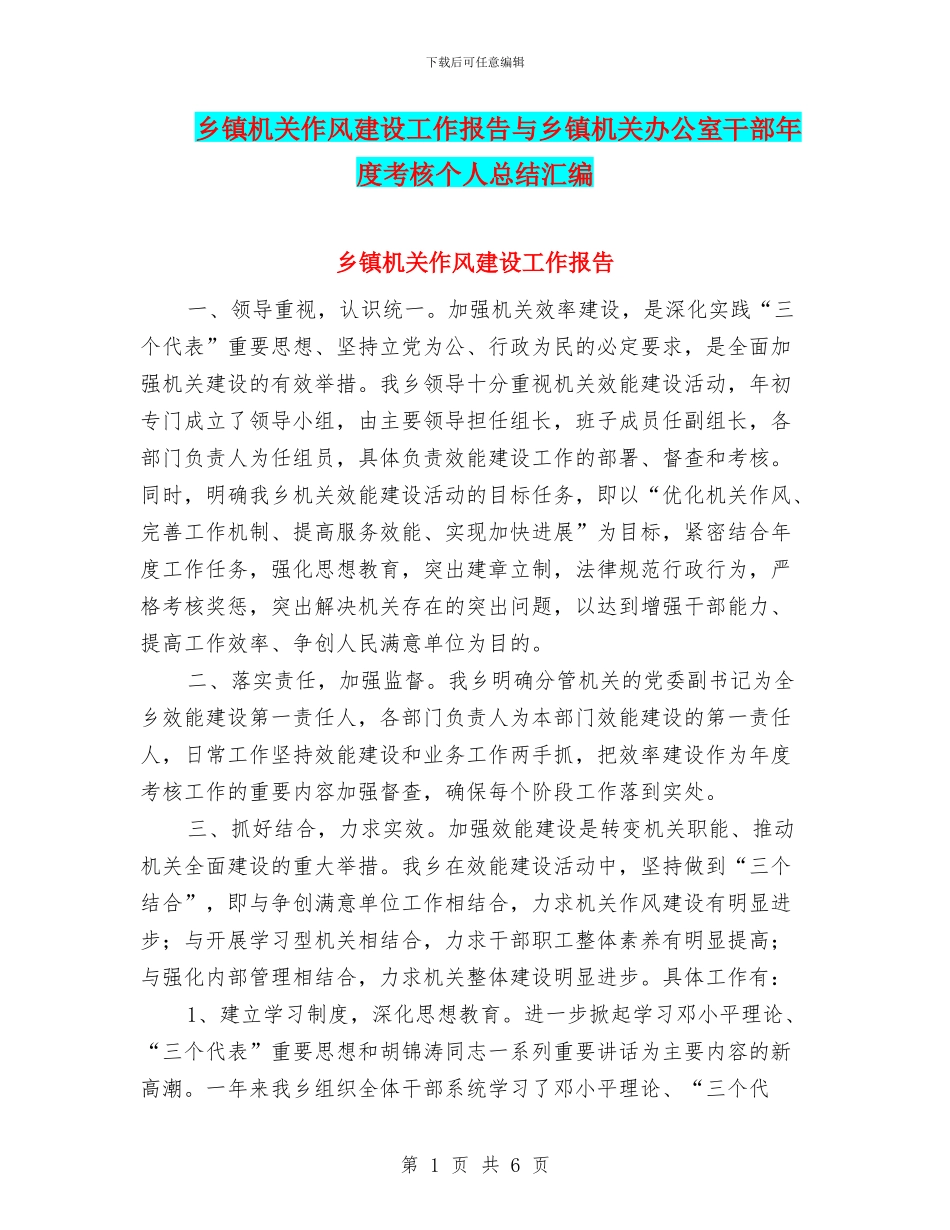 下载后可任意编辑

乡镇机关作风建设工作报告与乡镇机关办公室干部年度考核个人总结汇编

乡镇机关作风建设工作报告

一、领导重视，认识统一。加强机关效率建设，是深化实践“三个代表”重要思想、坚持立党为公、行政为民的必定要求，是全面加强机关建设的有效举措。我乡领导十分重视机关效能建设活动，年初专门成立了领导小组，由主要领导担任组长，班子成员任副组长，各部门负责人为任组员，具体负责效能建设工作的部署、督查和考核。同时，明确我乡机关效能建设活动的目标任务，即以“优化机关作风、完善工作机制、提高服务效能、实现加快进展”为目标，紧密结合年度工作任务，强化思想教育，突出建章立制，法律规范行政行为，严格考核奖惩，突出解决机关存在的突出问题，以达到增强干部能力、提高工作效率、争创人民满意单位为目的。

二、落实责任，加强监督。我乡明确分管机关的党委副书记为全乡效能建设第一责任人，各部门负责人为本部门效能建设的第一责任人，日常工作坚持效能建设和业务工作两手抓，把效率建设作为年度考核工作的重要内容加强督查，确保每个阶段工作落到实处。

三、抓好结合，力求实效。加强效能建设是转变机关职能、推动机关全面建设的重大举措。我乡在效能建设活动中，坚持做到“三个结合”，即与争创满意单位工作相结合，力求机关作风建设有明显进步；与开展学习型机关相结合，力求干部职工整体素养有明显提高；与强化内部管理相结合，力求机关整体建设明显进步。具体工作有：

1、建立学习制度，深化思想教育。进一步掀起学习邓小平理论、“三个代表”重要思想和胡锦涛同志一系列重要讲话为主要内容的新高潮。一年来我乡组织全体干部系统学习了邓小平理论、“三个代

第 1 页 共 6 页